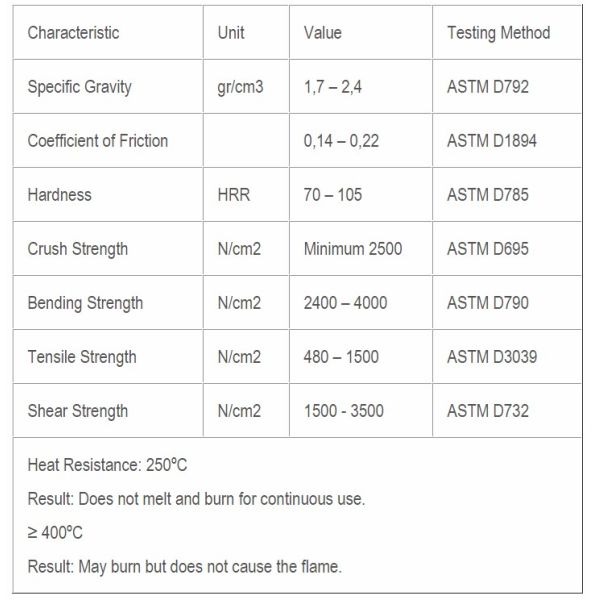 | Characteristic | Unit | Value | Testing Method |
|---|---|---|---|
| Specific Gravity | gr/cm3 | 1,7 – 2,4 | ASTM D792 |
| Coefficient of Friction | | 0,14 – 0,22 | ASTM D1894 |
| Hardness | HRR | 70 – 105 | ASTM D785 |
| Crush Strength | N/cm2 | Minimum 2500 | ASTM D695 |
| Bending Strength | N/cm2 | 2400 – 4000 | ASTM D790 |
| Tensile Strength | N/cm2 | 480 – 1500 | ASTM D3039 |
| Shear Strength | N/cm2 | 1500 - 3500 | ASTM D732 |

Heat Resistance: 250ºC

Result: Does not melt and burn for continuous use.

≥ 400ºC

Result: May burn but does not cause the flame.